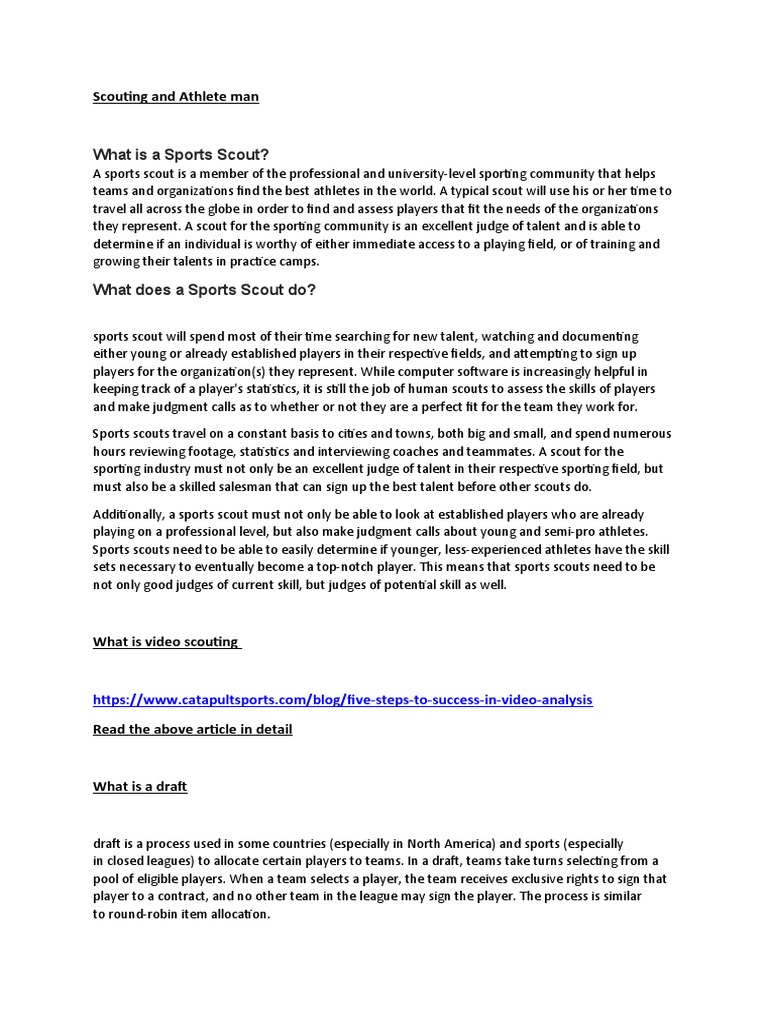 Scouting and Athlete man

What is a Sports Scout?

A sports scout is a member of the professional and university-level sporting community that helps teams and organizations find the best athletes in the world. A typical scout will use his or her time to travel all across the globe in order to find and assess players that fit the needs of the organizations they represent. A scout for the sporting community is an excellent judge of talent and is able to determine if an individual is worthy of either immediate access to a playing field, or of training and growing their talents in practice camps.

What does a Sports Scout do?

sports scout will spend most of their time searching for new talent, watching and documenting either young or already established players in their respective fields, and attempting to sign up players for the organization(s) they represent. While computer software is increasingly helpful in keeping track of a player's statistics, it is still the job of human scouts to assess the skills of players and make judgment calls as to whether or not they are a perfect fit for the team they work for.

Sports scouts travel on a constant basis to cities and towns, both big and small, and spend numerous hours reviewing footage, statistics and interviewing coaches and teammates. A scout for the sporting industry must not only be an excellent judge of talent in their respective sporting field, but must also be a skilled salesman that can sign up the best talent before other scouts do.

Additionally, a sports scout must not only be able to look at established players who are already playing on a professional level, but also make judgment calls about young and semi-pro athletes. Sports scouts need to be able to easily determine if younger, less-experienced athletes have the skill sets necessary to eventually become a top-notch player. This means that sports scouts need to be not only good judges of current skill, but judges of potential skill as well.

What is video scouting

https://www.catapultsports.com/blog/five-steps-to-success-in-video-analysis

Read the above article in detail

What is a draft

draft is a process used in some countries (especially in North America) and sports (especially in closed leagues) to allocate certain players to teams. In a draft, teams take turns selecting from a pool of eligible players. When a team selects a player, the team receives exclusive rights to sign that player to a contract, and no other team in the league may sign the player. The process is similar to round-robin item allocation.